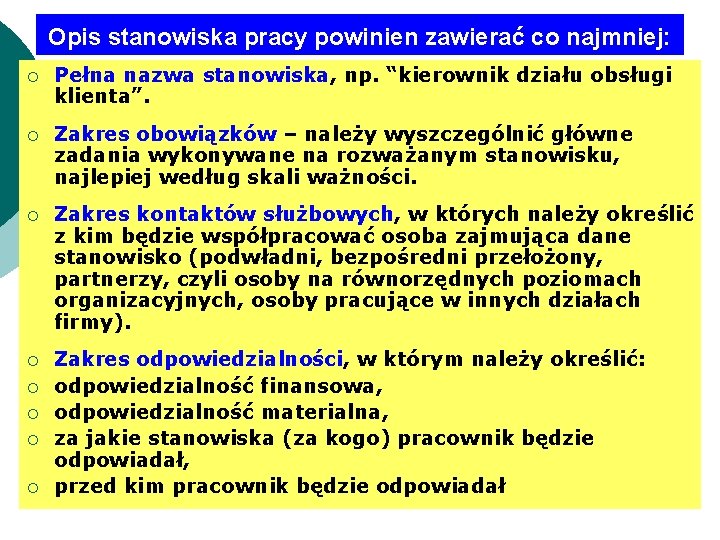 Opis stanowiska pracy powinien zawierać co najmniej:

○ Pełna nazwa stanowiska, np. “kierownik działu obsługi klienta”.

○ Zakres obowiązków – należy wyszczególnić główne zadania wykonywane na rozważanym stanowisku, najlepiej według skali ważności.

○ Zakres kontaktów służbowych, w których należy określić z kim będzie współpracować osoba zajmująca dane stanowisko (podwładni, bezpośredni przełożony, partnerzy, czyli osoby na równorzędnych poziomach organizacyjnych, osoby pracujące w innych działach firmy).

○ Zakres odpowiedzialności, w którym należy określić:
○ odpowiedzialność finansowa,
○ odpowiedzialność materialna,
○ za jakie stanowiska (za kogo) pracownik będzie odpowiadał,
○ przed kim pracownik będzie odpowiadał